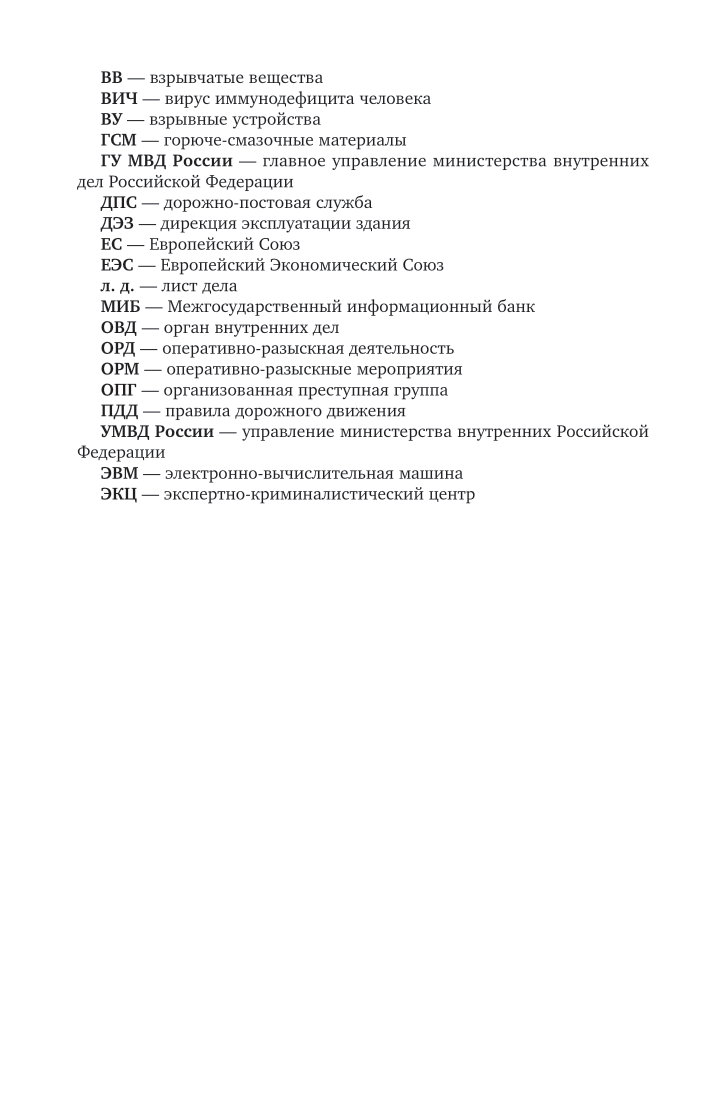 ВВ — взрывчатые вещества
ВИЧ — вирус иммунодефицита человека
ВУ — взрывные устройства
ГСМ — горюче-смазочные материалы
ГУ МВД России — главное управление министерства внутренних дел Российской Федерации
ДПС — дорожно-постовая служба
ДЭЗ — дирекция эксплуатации здания
ЕС — Европейский Союз
ЕЭС — Европейский Экономический Союз
л. д. — лист дела
МИБ — Межгосударственный информационный банк
ОВД — орган внутренних дел
ОРД — оперативно-разыскная деятельность
ОРМ — оперативно-разыскные мероприятия
ОПГ — организованная преступная группа
ПДД — правила дорожного движения
УМВД России — управление министерства внутренних Российской Федерации
ЭВМ — электронно-вычислительная машина
ЭКЦ — экспертно-криминалистический центр